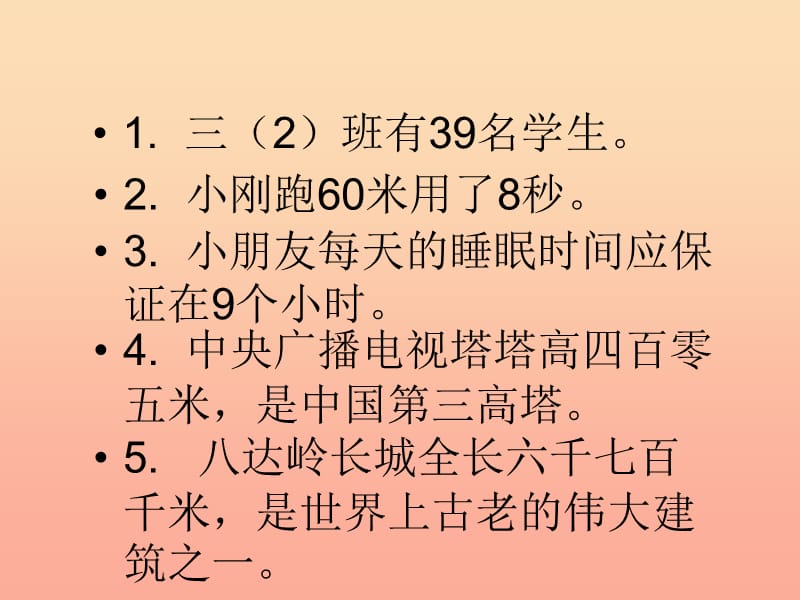 • 1. 三（2）班有39名学生。

• 2. 小刚跑60米用了8秒。

• 3. 小朋友每天的睡眠时间应保证在9个小时。

• 4. 中央广播电视塔塔高四百零五米，是中国第三高塔。

• 5. 八达岭长城全长六千七百千米，是世界上古老的伟大建筑之一。